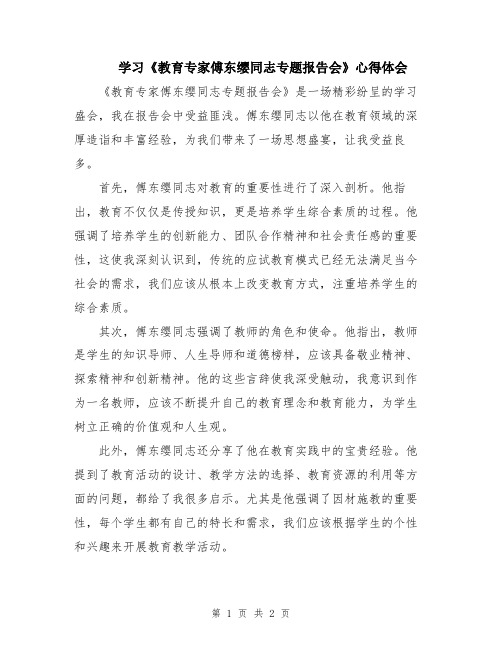 学习《教育专家傅东缨同志专题报告会》心得体会

《教育专家傅东缨同志专题报告会》是一场精彩纷呈的学习盛会，我在报告会中受益匪浅。傅东缨同志以他在教育领域的深厚造诣和丰富经验，为我们带来了一场思想盛宴，让我受益良多。

首先，傅东缨同志对教育的重要性进行了深入剖析。他指出，教育不仅仅是传授知识，更是培养学生综合素质的过程。他强调了培养学生的创新能力、团队合作精神和社会责任感的重要性，这使我深刻认识到，传统的应试教育模式已经无法满足当今社会的需求，我们应该从根本上改变教育方式，注重培养学生的综合素质。

其次，傅东缨同志强调了教师的角色和使命。他指出，教师是学生的知识导师、人生导师和道德榜样，应该具备敬业精神、探索精神和创新精神。他的这些言辞使我深受触动，我意识到作为一名教师，应该不断提升自己的教育理念和教育能力，为学生树立正确的价值观和人生观。

此外，傅东缨同志还分享了他在教育实践中的宝贵经验。他提到了教育活动的设计、教学方法的选择、教育资源的利用等方面的问题，都给了我很多启示。尤其是他强调了因材施教的重要性，每个学生都有自己的特长和需求，我们应该根据学生的个性和兴趣来开展教育教学活动。

第 1 页 共 2 页